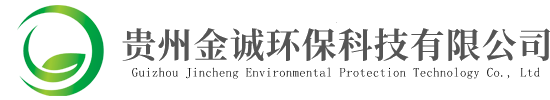 贵州金诚环保科技有限公司
Guizhou Jincheng Environmental Protection Technology Co., Ltd